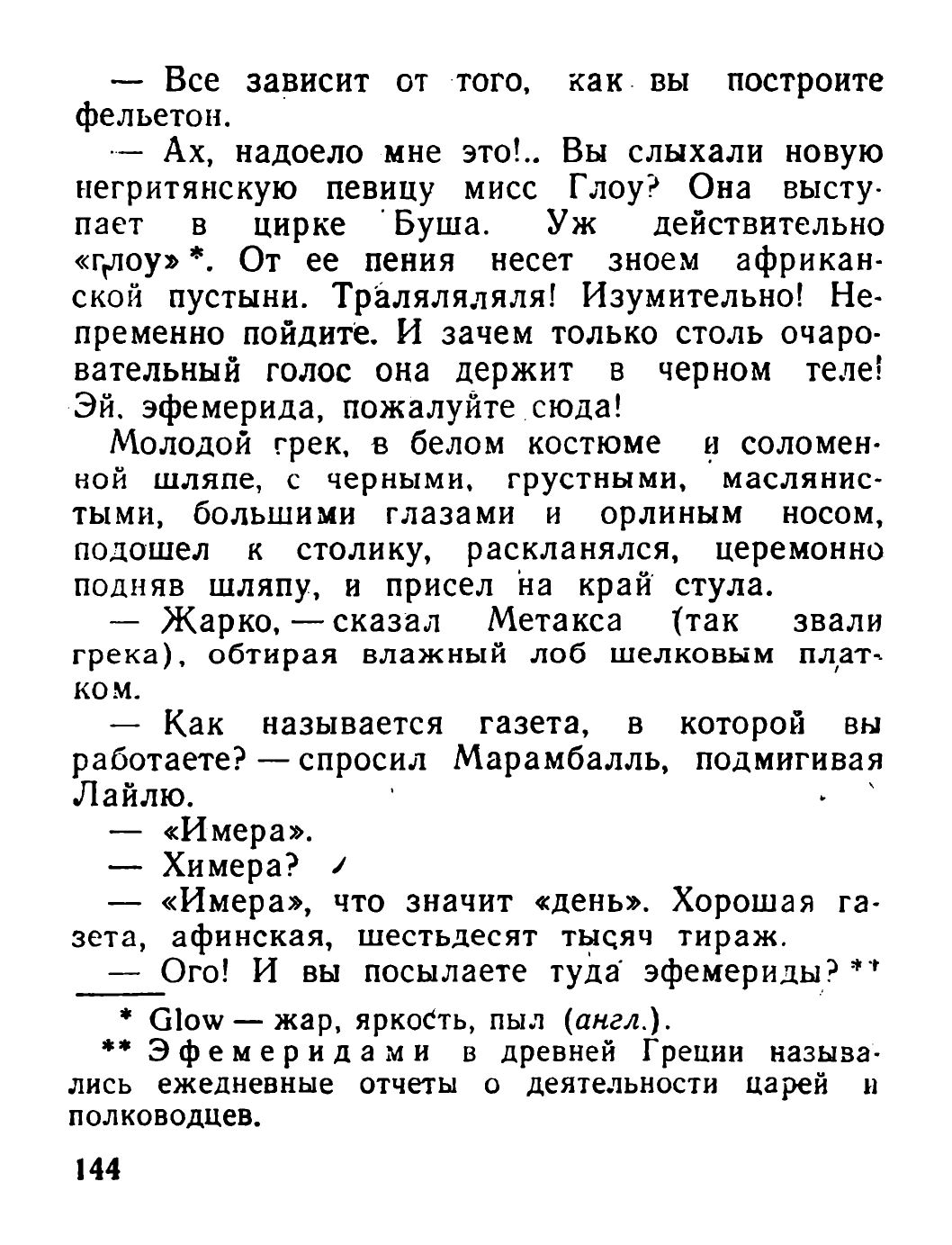 — Все зависит от того, как вы построите фельетон.

— Ах, надоело мне это!.. Вы слыхали новую негритянскую певицу мисс Глоу? Она выступает в цирке Буша. Уж действительно «глоу»*. От ее пения несет зноем африканской пустыни. Траляляляля! Изумительно! Непременно пойдите. И зачем только столь очаровательный голос она держит в черном теле! Эй, эфемерида, пожалуйте сюда!

Молодой грек, в белом костюме и соломенной шляпе, с черными, грустными, маслянистыми, большими глазами и орлиным носом, подошел к столику, раскланялся, церемонно подняв шляпу, и присел на край стула.

— Жарко, — сказал Метакса (так звали грека), обтирая влажный лоб шелковым платком.

— Как называется газета, в которой вы работаете? — спросил Марамбалль, подмигивая Лайлю.

— «Имера».

— Химера?

— «Имера», что значит «день». Хорошая газета, афинская, шестьдесят тысяч тираж.

— Ого! И вы посылаете туда эфемериды?**

* Glow — жар, яркость, пыл (англ.).

** Эфемеридами в древней Греции назывались ежедневные отчеты о деятельности царей и полководцев.

144